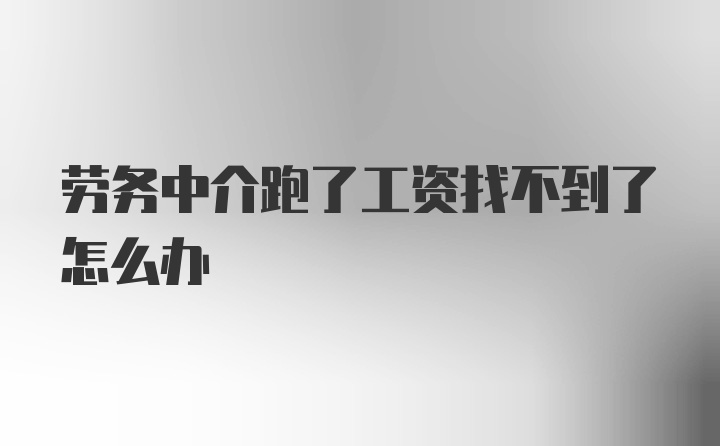 劳务中介跑了工资找不到了怎么办